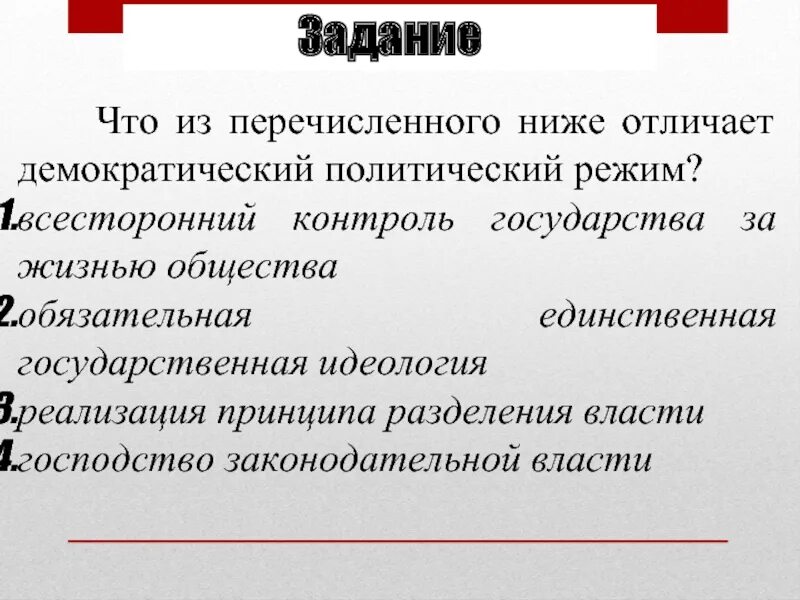 Задание

Что из перечисленного ниже отличает демократический политический режим?

1. всесторонний контроль государства за жизнью общества
2. обязательная единственная государственная идеология
3. реализация принципа разделения власти
4. господство законодательной власти